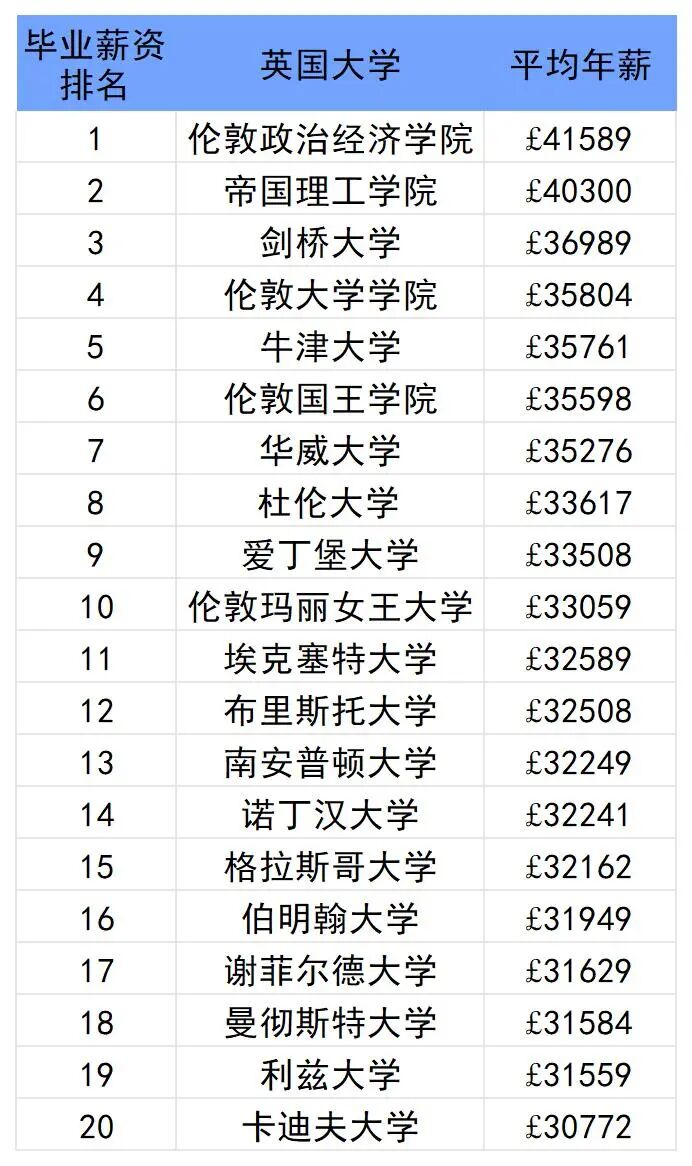 | 毕业薪资排名 | 英国大学 | 平均年薪 |
|---|---|---|
| 1 | 伦敦政治经济学院 | £41589 |
| 2 | 帝国理工学院 | £40300 |
| 3 | 剑桥大学 | £36989 |
| 4 | 伦敦大学学院 | £35804 |
| 5 | 牛津大学 | £35761 |
| 6 | 伦敦国王学院 | £35598 |
| 7 | 华威大学 | £35276 |
| 8 | 杜伦大学 | £33617 |
| 9 | 爱丁堡大学 | £33508 |
| 10 | 伦敦玛丽女王大学 | £33059 |
| 11 | 埃克塞特大学 | £32589 |
| 12 | 布里斯托大学 | £32508 |
| 13 | 南安普顿大学 | £32249 |
| 14 | 诺丁汉大学 | £32241 |
| 15 | 格拉斯哥大学 | £32162 |
| 16 | 伯明翰大学 | £31949 |
| 17 | 谢菲尔德大学 | £31629 |
| 18 | 曼彻斯特大学 | £31584 |
| 19 | 利兹大学 | £31559 |
| 20 | 卡迪夫大学 | £30772 |